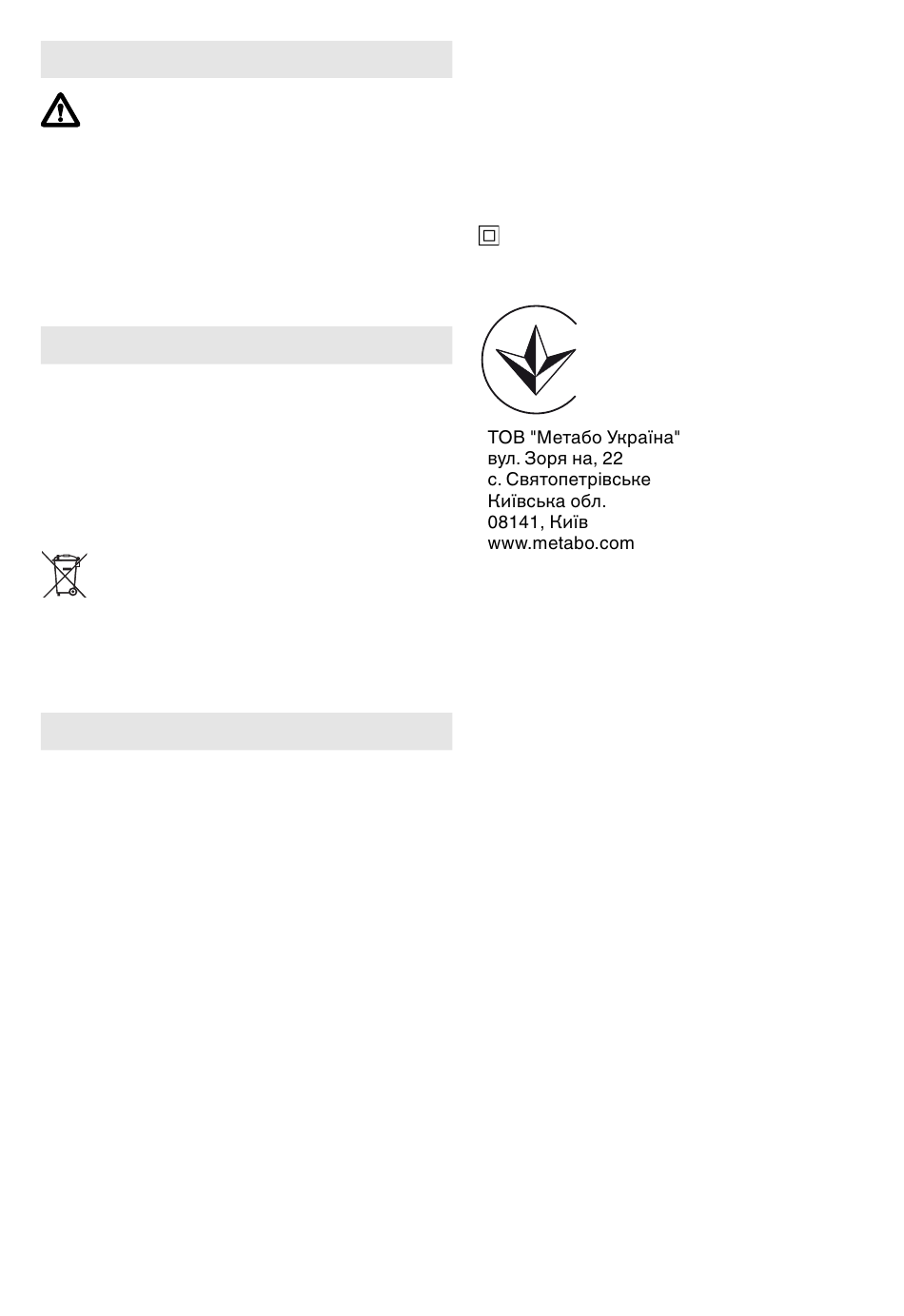 ТОВ "Метабо Україна"
вул. Зоря на, 22
с. Святопетрівське
Київська обл.
08141, Київ
www.metabo.com